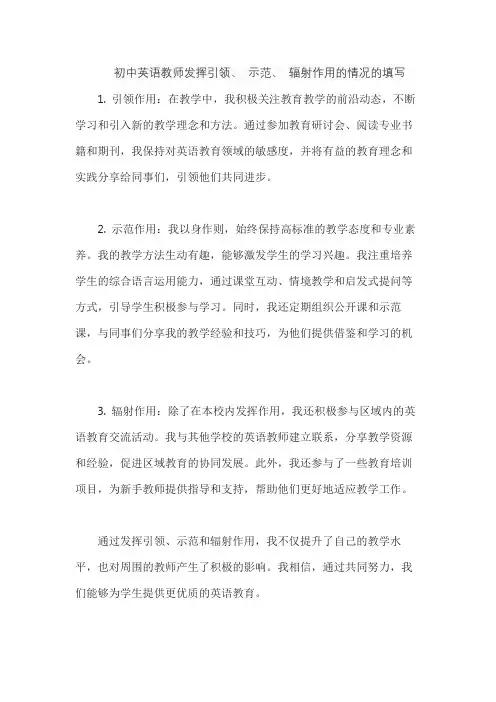 初中英语教师发挥引领、 示范、 辐射作用的情况的填写

1. 引领作用：在教学中，我积极关注教育教学的前沿动态，不断学习和引入新的教学理念和方法。通过参加教育研讨会、阅读专业书籍和期刊，我保持对英语教育领域的敏感度，并将有益的教育理念和实践分享给同事们，引领他们共同进步。

2. 示范作用：我以身作则，始终保持高标准的教学态度和专业素养。我的教学方法生动有趣，能够激发学生的学习兴趣。我注重培养学生的综合语言运用能力，通过课堂互动、情境教学和启发式提问等方式，引导学生积极参与学习。同时，我还定期组织公开课和示范课，与同事们分享我的教学经验和技巧，为他们提供借鉴和学习的机会。

3. 辐射作用：除了在本校内发挥作用，我还积极参与区域内的英语教育交流活动。我与其他学校的英语教师建立联系，分享教学资源和经验，促进区域教育的协同发展。此外，我还参与了一些教育培训项目，为新手教师提供指导和支持，帮助他们更好地适应教学工作。

通过发挥引领、示范和辐射作用，我不仅提升了自己的教学水平，也对周围的教师产生了积极的影响。我相信，通过共同努力，我们能够为学生提供更优质的英语教育。